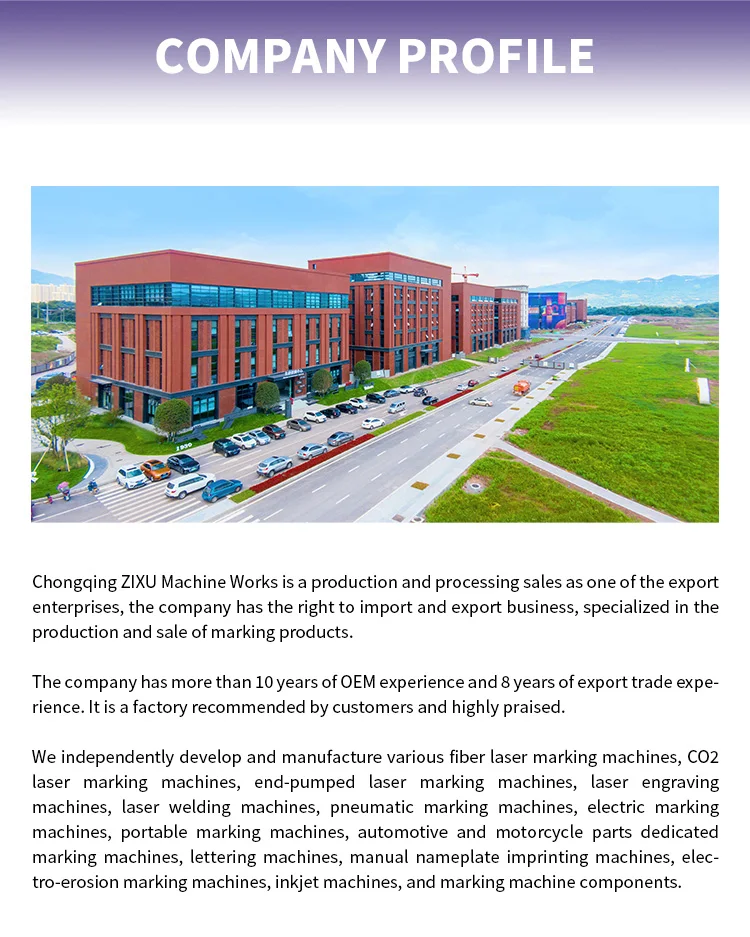 COMPANY PROFILE

Chongqing ZIXU Machine Works is a production and processing sales as one of the export enterprises, the company has the right to import and export business, specialized in the production and sale of marking products.

The company has more than 10 years of OEM experience and 8 years of export trade experience. It is a factory recommended by customers and highly praised.

We independently develop and manufacture various fiber laser marking machines, CO2 laser marking machines, end-pumped laser marking machines, laser engraving machines, laser welding machines, pneumatic marking machines, electric marking machines, portable marking machines, automotive and motorcycle parts dedicated marking machines, lettering machines, manual nameplate imprinting machines, electro-erosion marking machines, inkjet machines, and marking machine components.